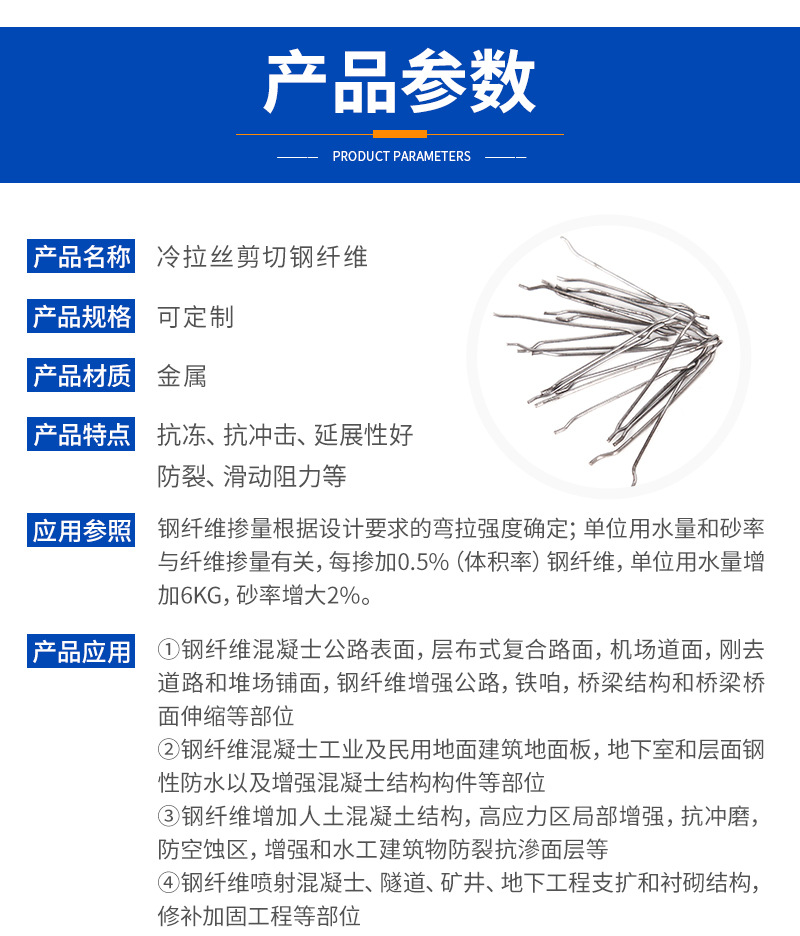 产品参数

PRODUCT PARAMETERS

产品名称 冷拉丝剪切钢纤维

产品规格 可定制

产品材质 金属

产品特点 抗冻、抗冲击、延展性好 防裂、滑动阻力等

应用参照 钢纤维掺量根据设计要求的弯拉强度确定；单位用水量和砂率与纤维掺量有关，每掺加0.5%（体积率）钢纤维，单位用水量增加6KG，砂率增大2%。

产品应用 ①钢纤维混凝士公路表面，层布式复合路面，机场道面，刚去道路和堆场铺面，钢纤维增强公路，铁咱，桥梁结构和桥梁桥面伸缩等部位
②钢纤维混凝士工业及民用地面建筑地面板，地下室和层面钢性防水以及增强混凝士结构构件等部位
③钢纤维增加人土混凝土结构，高应力区局部增强，抗冲磨，防空蚀区，增强和水工建筑物防裂抗渗面层等
④钢纤维喷射混凝士、隧道、矿井、地下工程支扩和衬砌结构，修补加固工程等部位